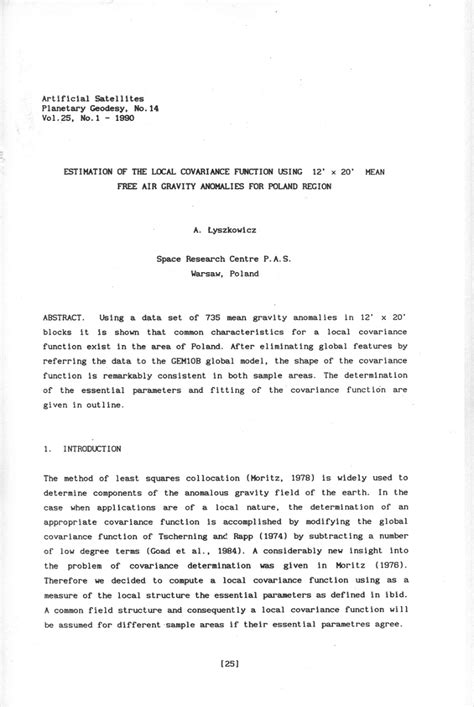 Artificial Satellites
Planetary Geodesy, No.14
Vol.25, No.1 - 1990

ESTIMATION OF THE LOCAL COVARIANCE FUNCTION USING 12' × 20' MEAN FREE AIR GRAVITY ANOMALIES FOR POLAND REGION

A. Łyszkowicz

Space Research Centre P.A.S.
Warsaw, Poland

ABSTRACT. Using a data set of 735 mean gravity anomalies in 12' × 20' blocks it is shown that common characteristics for a local covariance function exist in the area of Poland. After eliminating global features by referring the data to the GEM10B global model, the shape of the covariance function is remarkably consistent in both sample areas. The determination of the essential parameters and fitting of the covariance function are given in outline.

1. INTRODUCTION

The method of least squares collocation (Moritz, 1978) is widely used to determine components of the anomalous gravity field of the earth. In the case when applications are of a local nature, the determination of an appropriate covariance function is accomplished by modifying the global covariance function of Tscherning and Rapp (1974) by subtracting a number of low degree terms (Goad et al., 1984). A considerably new insight into the problem of covariance determination was given in Moritz (1976). Therefore we decided to compute a local covariance function using as a measure of the local structure the essential parameters as defined in ibid. A common field structure and consequently a local covariance function will be assumed for different sample areas if their essential parametres agree.

[25]